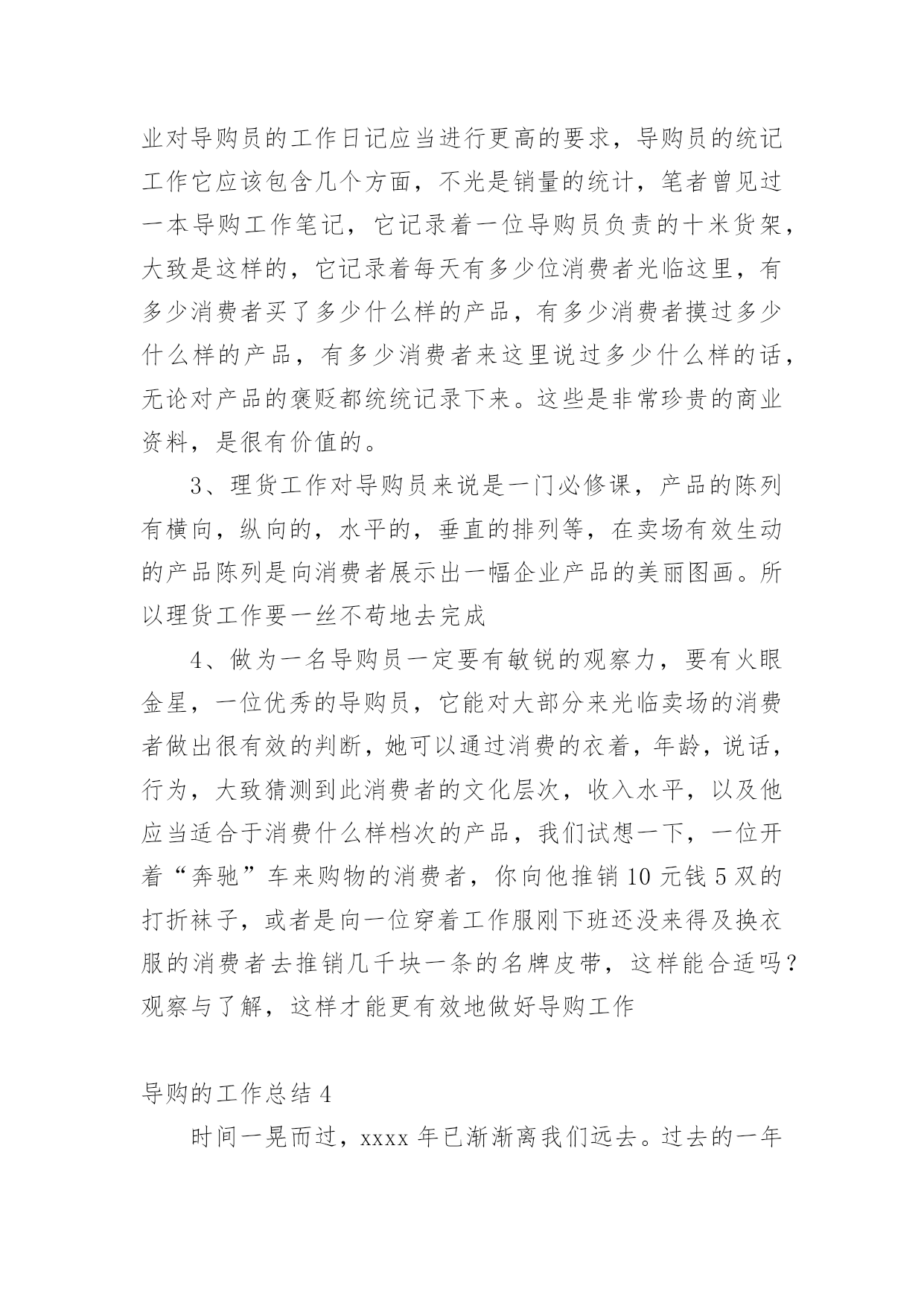 业对导购员的工作日记应当进行更高的要求，导购员的统记工作它应该包含几个方面，不光是销量的统计，笔者曾见过一本导购工作笔记，它记录着一位导购员负责的十米货架，大致是这样的，它记录着每天有多少位消费者光临这里，有多少消费者买了多少什么样的产品，有多少消费者摸过多少什么样的产品，有多少消费者来这里说过多少什么样的话，无论对产品的褒贬都统统记录下来。这些是非常珍贵的商业资料，是很有价值的。

3、理货工作对导购员来说是一门必修课，产品的陈列有横向，纵向的，水平的，垂直的排列等，在卖场有效生动的产品陈列是向消费者展示出一幅企业产品的美丽图画。所以理货工作要一丝不苟地去完成

4、做为一名导购员一定要有敏锐的观察力，要有火眼金星，一位优秀的导购员，它能对大部分来光临卖场的消费者做出很有效的判断，她可以通过消费的衣着，年龄，说话，行为，大致猜测到此消费者的文化层次，收入水平，以及他应当适合于消费什么样档次的产品，我们试想一下，一位开着“奔驰”车来购物的消费者，你向他推销10元钱5双的打折袜子，或者是向一位穿着工作服刚下班还没来得及换衣服的消费者去推销几千块一条的名牌皮带，这样能合适吗？观察与了解，这样才能更有效地做好导购工作

导购的工作总结4

时间一晃而过，xxxx年已渐渐离我们远去。过去的一年